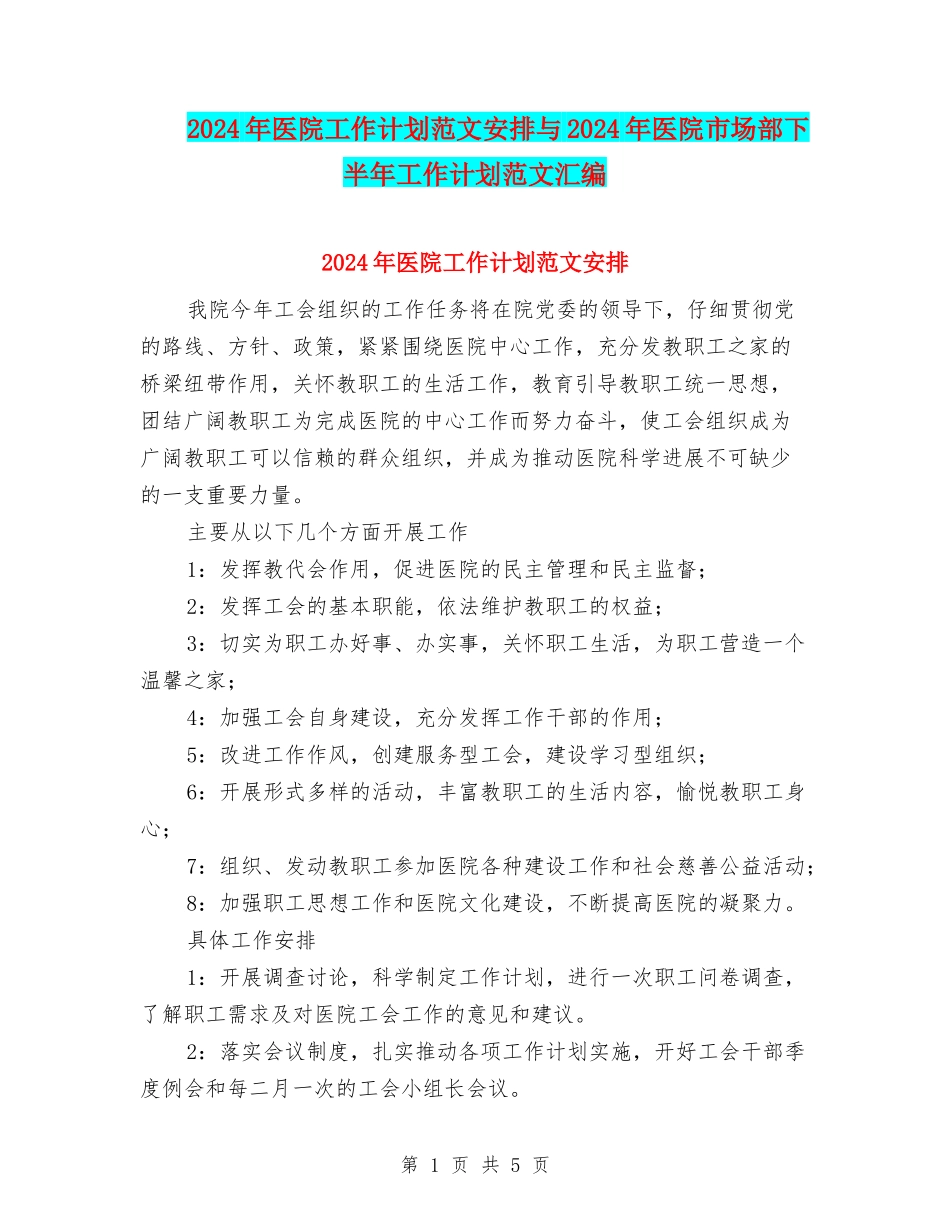 2024年医院工作计划范文安排与2024年医院市场部下半年工作计划范文汇编

2024年医院工作计划范文安排

我院今年工会组织的工作任务将在院党委的领导下，仔细贯彻党的路线、方针、政策，紧紧围绕医院中心工作，充分发教职工之家的桥梁纽带作用，关怀教职工的生活工作，教育引导教职工统一思想，团结广阔教职工为完成医院的中心工作而努力奋斗，使工会组织成为广阔教职工可以信赖的群众组织，并成为推动医院科学进展不可缺少的一支重要力量。

主要从以下几个方面开展工作

1：发挥教代会作用，促进医院的民主管理和民主监督；

2：发挥工会的基本职能，依法维护教职工的权益；

3：切实为职工办好事、办实事，关怀职工生活，为职工营造一个温馨之家；

4：加强工会自身建设，充分发挥工作干部的作用；

5：改进工作作风，创建服务型工会，建设学习型组织；

6：开展形式多样的活动，丰富教职工的生活内容，愉悦教职工身心；

7：组织、发动教职工参加医院各种建设工作和社会慈善公益活动；

8：加强职工思想工作和医院文化建设，不断提高医院的凝聚力。

具体工作安排

1：开展调查讨论，科学制定工作计划，进行一次职工问卷调查，了解职工需求及对医院工会工作的意见和建议。

2：落实会议制度，扎实推动各项工作计划实施，开好工会干部季度例会和每二月一次的工会小组长会议。

第 1 页 共 5 页